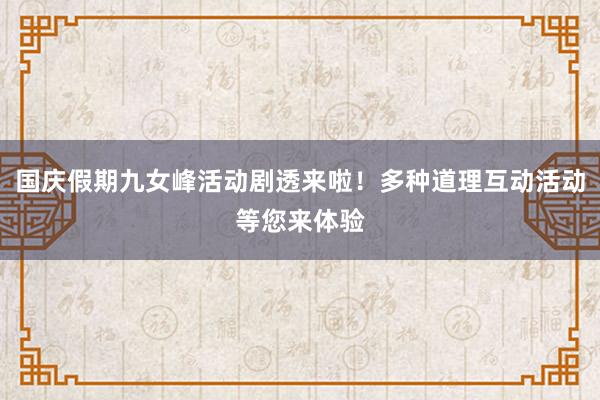 国庆假期九女峰活动剧透来啦！多种道理互动活动等您来体验